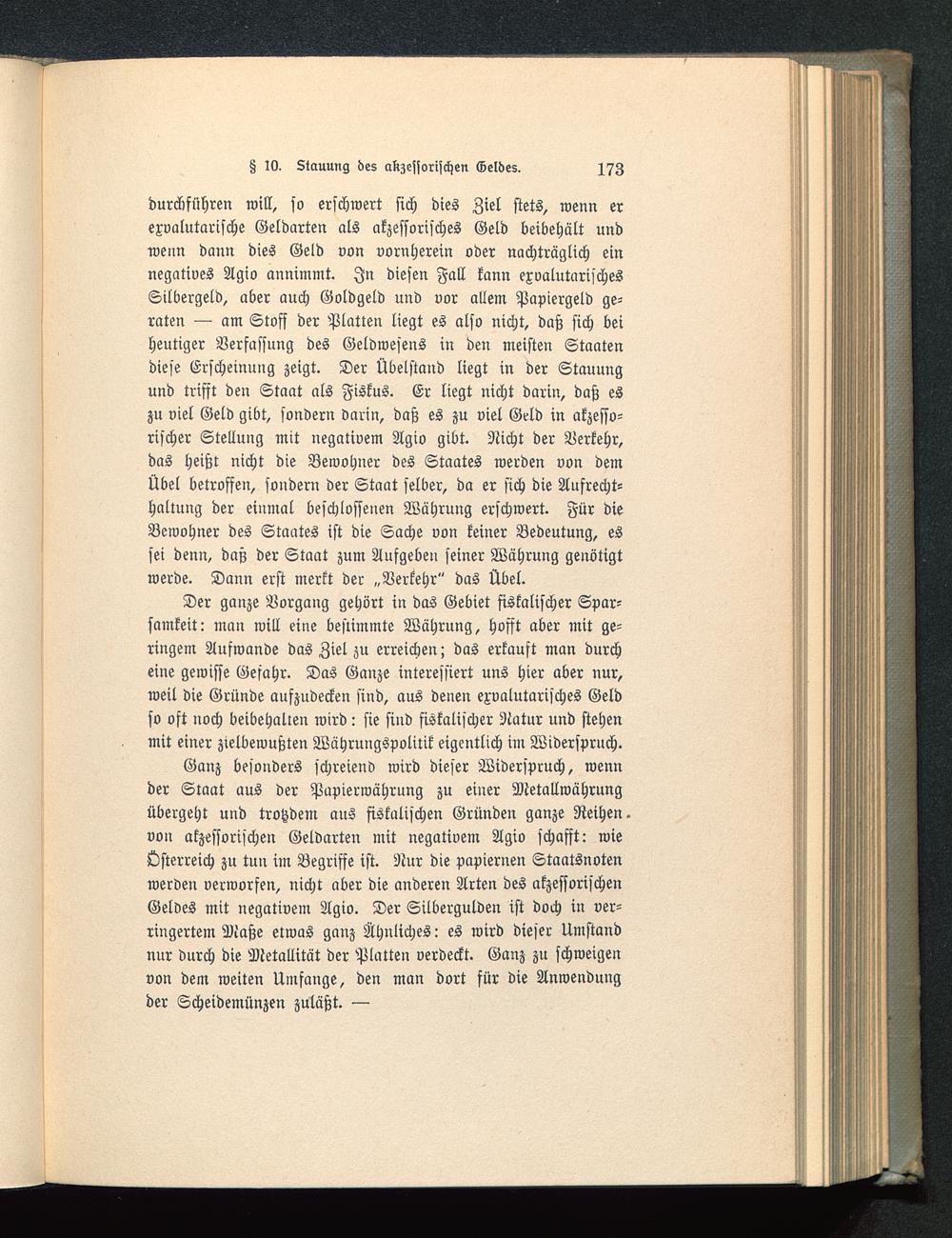 § 10. Stauung des akzessorischen Geldes. 173

durchführen will, so erschwert sich dies Ziel stets, wenn er exvalutarische Geldarten als akzessorisches Geld beibehält und wenn dann dies Geld von vornherein oder nachträglich ein negatives Agio annimmt. In diesen Fall kann exvalutarisches Silbergeld, aber auch Goldgeld und vor allem Papiergeld geraten — am Stoff der Platten liegt es also nicht, daß sich bei heutiger Verfassung des Geldwesens in den meisten Staaten diese Erscheinung zeigt. Der Übelstand liegt in der Stauung und trifft den Staat als Fiskus. Er liegt nicht darin, daß es zu viel Geld gibt, sondern darin, daß es zu viel Geld in akzessorischer Stellung mit negativem Agio gibt. Nicht der Verkehr, das heißt nicht die Bewohner des Staates werden von dem Übel betroffen, sondern der Staat selber, da er sich die Aufrechthaltung der einmal beschlossenen Währung erschwert. Für die Bewohner des Staates ist die Sache von keiner Bedeutung, es sei denn, daß der Staat zum Aufgeben seiner Währung genötigt werde. Dann erst merkt der „Verkehr" das Übel.

Der ganze Vorgang gehört in das Gebiet fiskalischer Sparsamkeit: man will eine bestimmte Währung, hofft aber mit geringem Aufwande das Ziel zu erreichen; das erkauft man durch eine gewisse Gefahr. Das Ganze interessiert uns hier aber nur, weil die Gründe aufzudecken sind, aus denen exvalutarisches Geld so oft noch beibehalten wird: sie sind fiskalischer Natur und stehen mit einer zielbewußten Währungspolitik eigentlich im Widerspruch.

Ganz besonders schreiend wird dieser Widerspruch, wenn der Staat aus der Papierwährung zu einer Metallwährung übergeht und trotzdem aus fiskalischen Gründen ganze Reihen von akzessorischen Geldarten mit negativem Agio schafft: wie Österreich zu tun im Begriffe ist. Nur die papiernen Staatsnoten werden verworfen, nicht aber die anderen Arten des akzessorischen Geldes mit negativem Agio. Der Silbergulden ist doch in verringertem Maße etwas ganz Ähnliches: es wird dieser Umstand nur durch die Metallität der Platten verdeckt. Ganz zu schweigen von dem weiten Umfange, den man dort für die Anwendung der Scheidemünzen zuläßt. —